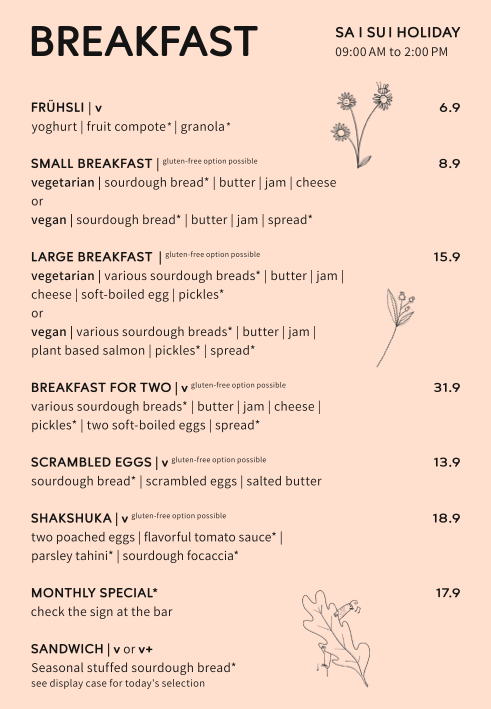 BREAKFAST

SA I SU I HOLIDAY
09:00 AM to 2:00 PM

FRÜHSLI | v 6.9
yoghurt | fruit compote* | granola*

SMALL BREAKFAST | gluten-free option possible 8.9
vegetarian | sourdough bread* | butter | jam | cheese
or
vegan | sourdough bread* | butter | jam | spread*

LARGE BREAKFAST | gluten-free option possible 15.9
vegetarian | various sourdough breads* | butter | jam | cheese | soft-boiled egg | pickles*
or
vegan | various sourdough breads* | butter | jam | plant based salmon | pickles* | spread*

BREAKFAST FOR TWO | v gluten-free option possible 31.9
various sourdough breads* | butter | jam | cheese | pickles* | two soft-boiled eggs | spread*

SCRAMBLED EGGS | v gluten-free option possible 13.9
sourdough bread* | scrambled eggs | salted butter

SHAKSHUKA | v gluten-free option possible 18.9
two poached eggs | flavorful tomato sauce* | parsley tahini* | sourdough focaccia*

MONTHLY SPECIAL* 17.9
check the sign at the bar

SANDWICH | v or v+
Seasonal stuffed sourdough bread*
see display case for today's selection